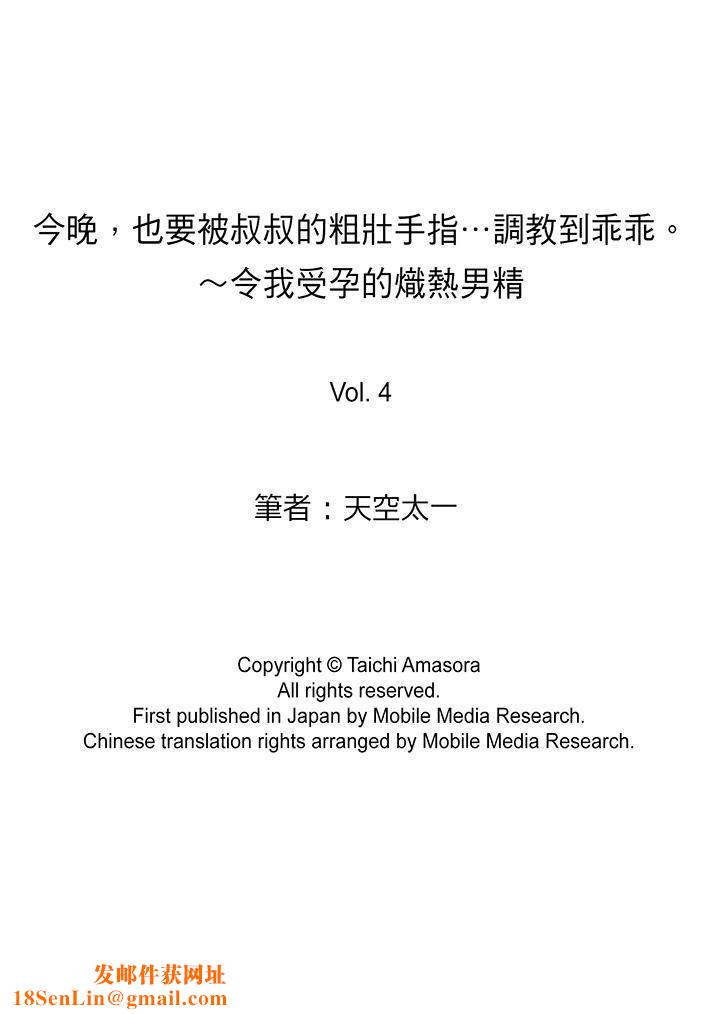 今晚，也要被叔叔的粗壯手指…調教到乖乖。
～令我受孕的熾熱男精

Vol. 4

筆者：天空太一

Copyright © Taichi Amasora
All rights reserved.
First published in Japan by Mobile Media Research.
Chinese translation rights arranged by Mobile Media Research.

发邮件获网址
18SenLin@gmail.com